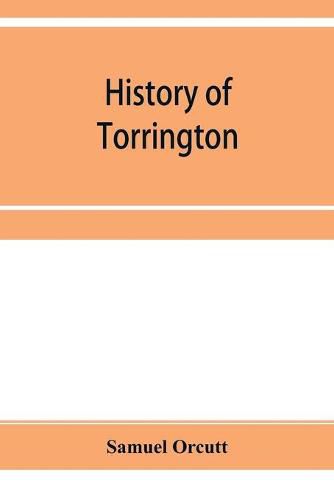 History of Torrington

Samuel Orcutt